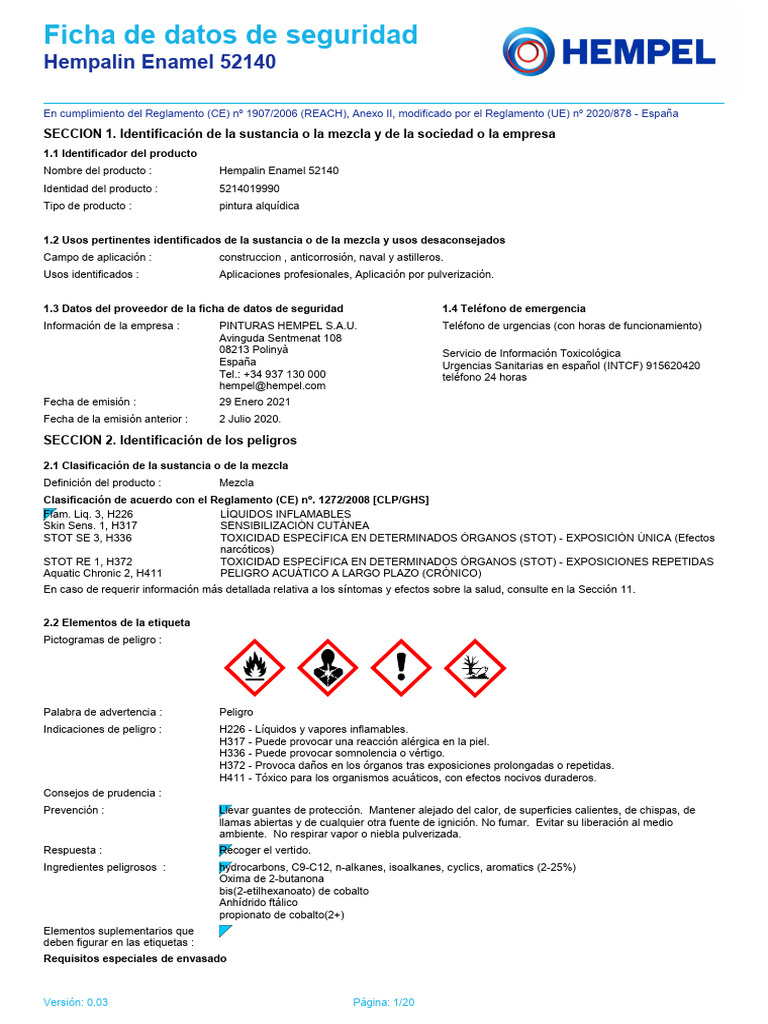 Ficha de datos de seguridad
Hempalin Enamel 52140

HEMPEL

En cumplimiento del Reglamento (CE) nº 1907/2006 (REACH), Anexo II, modificado por el Reglamento (UE) nº 2020/878 - España

SECCION 1. Identificación de la sustancia o la mezcla y de la sociedad o la empresa

1.1 Identificador del producto

Nombre del producto : Hempalin Enamel 52140
Identidad del producto : 5214019990
Tipo de producto : pintura alquídica

1.2 Usos pertinentes identificados de la sustancia o de la mezcla y usos desaconsejados

Campo de aplicación : construccion , anticorrosión, naval y astilleros.
Usos identificados : Aplicaciones profesionales, Aplicación por pulverización.

1.3 Datos del proveedor de la ficha de datos de seguridad

Información de la empresa : PINTURAS HEMPEL S.A.U.
Avinguda Sentmenat 108
08213 Polinyà
España
Tel.: +34 937 130 000
hempel@hempel.com

Fecha de emisión : 29 Enero 2021
Fecha de la emisión anterior : 2 Julio 2020.

1.4 Teléfono de emergencia

Teléfono de urgencias (con horas de funcionamiento)

Servicio de Información Toxicológica
Urgencias Sanitarias en español (INTCF) 915620420
teléfono 24 horas

SECCION 2. Identificación de los peligros

2.1 Clasificación de la sustancia o de la mezcla

Definición del producto : Mezcla

Clasificación de acuerdo con el Reglamento (CE) nº. 1272/2008 [CLP/GHS]

Flam. Liq. 3, H226 LÍQUIDOS INFLAMABLES
Skin Sens. 1, H317 SENSIBILIZACIÓN CUTÁNEA
STOT SE 3, H336 TOXICIDAD ESPECÍFICA EN DETERMINADOS ÓRGANOS (STOT) - EXPOSICIÓN ÚNICA (Efectos narcóticos)
STOT RE 1, H372 TOXICIDAD ESPECÍFICA EN DETERMINADOS ÓRGANOS (STOT) - EXPOSICIONES REPETIDAS
Aquatic Chronic 2, H411 PELIGRO ACUÁTICO A LARGO PLAZO (CRÓNICO)

En caso de requerir información más detallada relativa a los síntomas y efectos sobre la salud, consulte en la Sección 11.

2.2 Elementos de la etiqueta

Pictogramas de peligro :

Palabra de advertencia : Peligro

Indicaciones de peligro : H226 - Líquidos y vapores inflamables.
H317 - Puede provocar una reacción alérgica en la piel.
H336 - Puede provocar somnolencia o vértigo.
H372 - Provoca daños en los órganos tras exposiciones prolongadas o repetidas.
H411 - Tóxico para los organismos acuáticos, con efectos nocivos duraderos.

Consejos de prudencia :

Prevención : Llevar guantes de protección. Mantener alejado del calor, de superficies calientes, de chispas, de llamas abiertas y de cualquier otra fuente de ignición. No fumar. Evitar su liberación al medio ambiente. No respirar vapor o niebla pulverizada.

Respuesta : Recoger el vertido.

Ingredientes peligrosos : hydrocarbons, C9-C12, n-alkanes, isoalkanes, cyclics, aromatics (2-25%)
Oxima de 2-butanona
bis(2-etilhexanoato) de cobalto
Anhídrido ftálico
propionato de cobalto(2+)

Elementos suplementarios que deben figurar en las etiquetas :

Requisitos especiales de envasado

Versión: 0.03 Página: 1/20